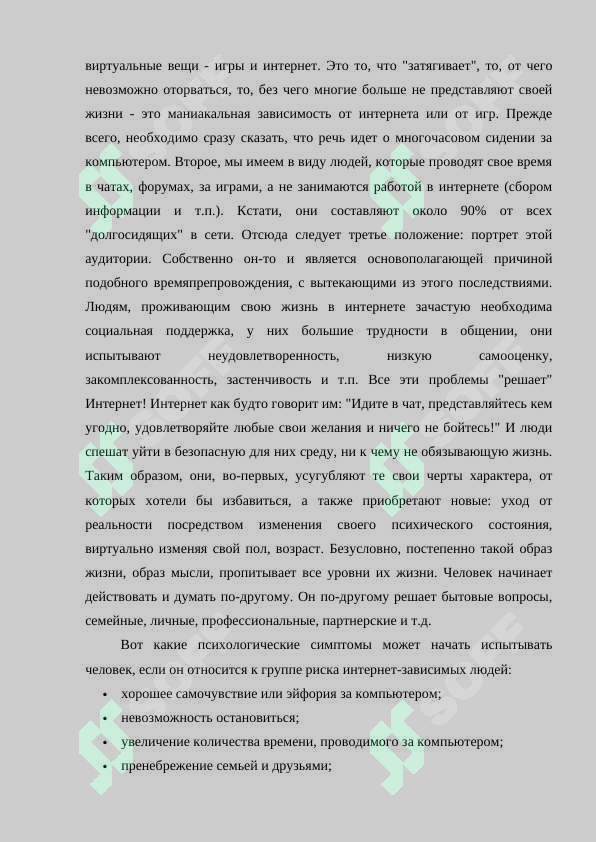 виртуальные вещи - игры и интернет. Это то, что "затягивает", то, от чего невозможно оторваться, то, без чего многие больше не представляют своей жизни - это маниакальная зависимость от интернета или от игр. Прежде всего, необходимо сразу сказать, что речь идет о многочасовом сидении за компьютером. Второе, мы имеем в виду людей, которые проводят свое время в чатах, форумах, за играми, а не занимаются работой в интернете (сбором информации и т.п.). Кстати, они составляют около 90% от всех "долгосидящих" в сети. Отсюда следует третье положение: портрет этой аудитории. Собственно он-то и является основополагающей причиной подобного времяпрепровождения, с вытекающими из этого последствиями. Людям, проживающим свою жизнь в интернете зачастую необходима социальная поддержка, у них большие трудности в общении, они испытывают неудовлетворенность, низкую самооценку, закомплексованность, застенчивость и т.п. Все эти проблемы "решает" Интернет! Интернет как будто говорит им: "Идите в чат, представляйтесь кем угодно, удовлетворяйте любые свои желания и ничего не бойтесь!" И люди спешат уйти в безопасную для них среду, ни к чему не обязывающую жизнь. Таким образом, они, во-первых, усугубляют те свои черты характера, от которых хотели бы избавиться, а также приобретают новые: уход от реальности посредством изменения своего психического состояния, виртуально изменяя свой пол, возраст. Безусловно, постепенно такой образ жизни, образ мысли, пропитывает все уровни их жизни. Человек начинает действовать и думать по-другому. Он по-другому решает бытовые вопросы, семейные, личные, профессиональные, партнерские и т.д.

Вот какие психологические симптомы может начать испытывать человек, если он относится к группе риска интернет-зависимых людей:

• хорошее самочувствие или эйфория за компьютером;
• невозможность остановиться;
• увеличение количества времени, проводимого за компьютером;
• пренебрежение семьей и друзьями;